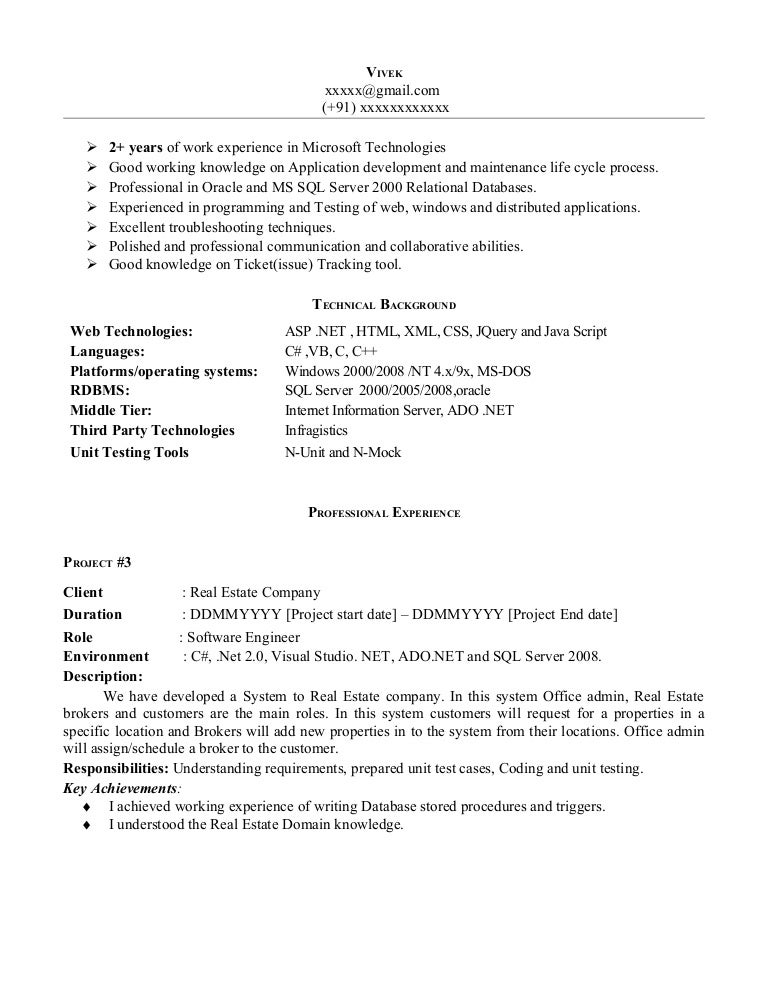 VIVEK
xxxxx@gmail.com
(+91) xxxxxxxxxxxx

➢ 2+ years of work experience in Microsoft Technologies
➢ Good working knowledge on Application development and maintenance life cycle process.
➢ Professional in Oracle and MS SQL Server 2000 Relational Databases.
➢ Experienced in programming and Testing of web, windows and distributed applications.
➢ Excellent troubleshooting techniques.
➢ Polished and professional communication and collaborative abilities.
➢ Good knowledge on Ticket(issue) Tracking tool.

TECHNICAL BACKGROUND

| | |
|---|---|
| Web Technologies: | ASP .NET , HTML, XML, CSS, JQuery and Java Script |
| Languages: | C# ,VB, C, C++ |
| Platforms/operating systems: | Windows 2000/2008 /NT 4.x/9x, MS-DOS |
| RDBMS: | SQL Server 2000/2005/2008,oracle |
| Middle Tier: | Internet Information Server, ADO .NET |
| Third Party Technologies | Infragistics |
| Unit Testing Tools | N-Unit and N-Mock |

PROFESSIONAL EXPERIENCE

PROJECT #3

Client : Real Estate Company
Duration : DDMMYYYY [Project start date] – DDMMYYYY [Project End date]
Role : Software Engineer
Environment : C#, .Net 2.0, Visual Studio. NET, ADO.NET and SQL Server 2008.
Description:
We have developed a System to Real Estate company. In this system Office admin, Real Estate brokers and customers are the main roles. In this system customers will request for a properties in a specific location and Brokers will add new properties in to the system from their locations. Office admin will assign/schedule a broker to the customer.
Responsibilities: Understanding requirements, prepared unit test cases, Coding and unit testing.
Key Achievements:
♦ I achieved working experience of writing Database stored procedures and triggers.
♦ I understood the Real Estate Domain knowledge.